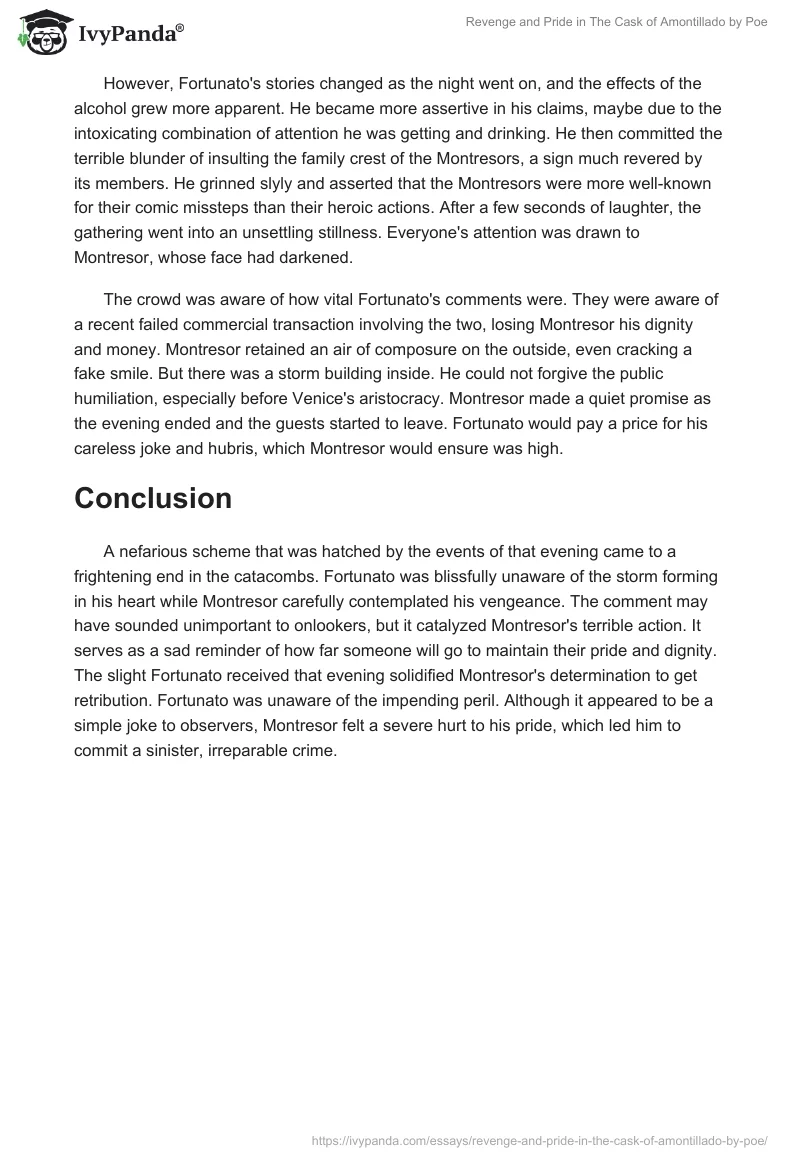 IvyPanda®

Revenge and Pride in The Cask of Amontillado by Poe

However, Fortunato's stories changed as the night went on, and the effects of the alcohol grew more apparent. He became more assertive in his claims, maybe due to the intoxicating combination of attention he was getting and drinking. He then committed the terrible blunder of insulting the family crest of the Montresors, a sign much revered by its members. He grinned slyly and asserted that the Montresors were more well-known for their comic missteps than their heroic actions. After a few seconds of laughter, the gathering went into an unsettling stillness. Everyone's attention was drawn to Montresor, whose face had darkened.

The crowd was aware of how vital Fortunato's comments were. They were aware of a recent failed commercial transaction involving the two, losing Montresor his dignity and money. Montresor retained an air of composure on the outside, even cracking a fake smile. But there was a storm building inside. He could not forgive the public humiliation, especially before Venice's aristocracy. Montresor made a quiet promise as the evening ended and the guests started to leave. Fortunato would pay a price for his careless joke and hubris, which Montresor would ensure was high.

Conclusion

A nefarious scheme that was hatched by the events of that evening came to a frightening end in the catacombs. Fortunato was blissfully unaware of the storm forming in his heart while Montresor carefully contemplated his vengeance. The comment may have sounded unimportant to onlookers, but it catalyzed Montresor's terrible action. It serves as a sad reminder of how far someone will go to maintain their pride and dignity. The slight Fortunato received that evening solidified Montresor's determination to get retribution. Fortunato was unaware of the impending peril. Although it appeared to be a simple joke to observers, Montresor felt a severe hurt to his pride, which led him to commit a sinister, irreparable crime.

https://ivypanda.com/essays/revenge-and-pride-in-the-cask-of-amontillado-by-poe/